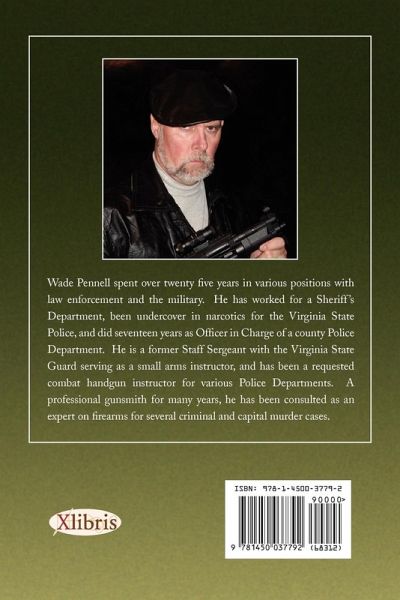 Wade Pennell spent over twenty five years in various positions with law enforcement and the military. He has worked for a Sheriff's Department, been undercover in narcotics for the Virginia State Police, and did seventeen years as Officer in Charge of a county Police Department. He is a former Staff Sergeant with the Virginia State Guard serving as a small arms instructor, and has been a requested combat handgun instructor for various Police Departments. A professional gunsmith for many years, he has been consulted as an expert on firearms for several criminal and capital murder cases.

Xlibris

ISBN: 978-1-4500-3779-2

90000>

9 781450 037792 (68312)